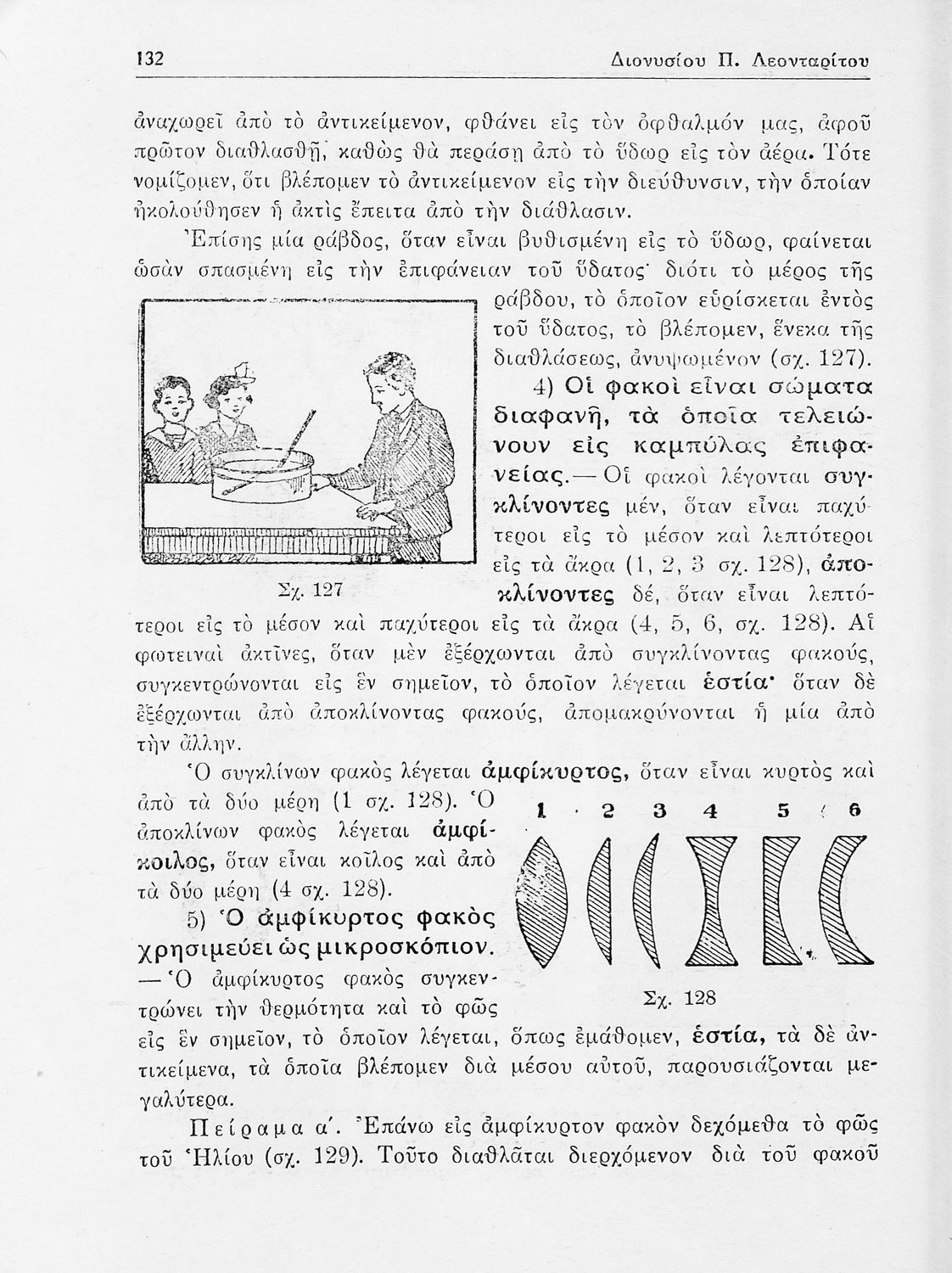 132 Διονυσίου Π. Λεονταρίτου

ἀναχωρεῖ ἀπὸ τὸ ἀντικείμενον, φθάνει εἰς τὸν ὀφθαλμόν μας, ἀφοῦ πρῶτον διαθλασθῇ, καθὼς θὰ περάσῃ ἀπὸ τὸ ὕδωρ εἰς τὸν ἀέρα. Τότε νομίζομεν, ὅτι βλέπομεν τὸ ἀντικείμενον εἰς τὴν διεύθυνσιν, τὴν ὁποίαν ἠκολούθησεν ἡ ἀκτὶς ἔπειτα ἀπὸ τὴν διάθλασιν.

Ἐπίσης μία ράβδος, ὅταν εἶναι βυθισμένη εἰς τὸ ὕδωρ, φαίνεται ὡσὰν σπασμένη εἰς τὴν ἐπιφάνειαν τοῦ ὕδατος· διότι τὸ μέρος τῆς ράβδου, τὸ ὁποῖον εὑρίσκεται ἐντὸς τοῦ ὕδατος, τὸ βλέπομεν, ἕνεκα τῆς διαθλάσεως, ἀνυψωμένον (σχ. 127).

Σχ. 127

4) Οἱ φακοὶ εἶναι σώματα διαφανῆ, τὰ ὁποῖα τελειώνουν εἰς καμπύλας ἐπιφανείας.— Οἱ φακοὶ λέγονται συγκλίνοντες μέν, ὅταν εἶναι παχύτεροι εἰς τὸ μέσον καὶ λεπτότεροι εἰς τὰ ἄκρα (1, 2, 3 σχ. 128), ἀποκλίνοντες δέ, ὅταν εἶναι λεπτότεροι εἰς τὸ μέσον καὶ παχύτεροι εἰς τὰ ἄκρα (4, 5, 6, σχ. 128). Αἱ φωτειναὶ ἀκτῖνες, ὅταν μὲν ἐξέρχωνται ἀπὸ συγκλίνοντας φακούς, συγκεντρώνονται εἰς ἓν σημεῖον, τὸ ὁποῖον λέγεται ἑστία· ὅταν δὲ ἐξέρχωνται ἀπὸ ἀποκλίνοντας φακούς, ἀπομακρύνονται ἡ μία ἀπὸ τὴν ἄλλην.

Ὁ συγκλίνων φακὸς λέγεται ἀμφίκυρτος, ὅταν εἶναι κυρτὸς καὶ ἀπὸ τὰ δύο μέρη (1 σχ. 128). Ὁ ἀποκλίνων φακὸς λέγεται ἀμφίκοιλος, ὅταν εἶναι κοῖλος καὶ ἀπὸ τὰ δύο μέρη (4 σχ. 128).

1 2 3 4 5 6

Σχ. 128

5) Ὁ ἀμφίκυρτος φακὸς χρησιμεύει ὡς μικροσκόπιον. — Ὁ ἀμφίκυρτος φακὸς συγκεντρώνει τὴν θερμότητα καὶ τὸ φῶς εἰς ἓν σημεῖον, τὸ ὁποῖον λέγεται, ὅπως ἐμάθομεν, ἑστία, τὰ δὲ ἀντικείμενα, τὰ ὁποῖα βλέπομεν διὰ μέσου αὐτοῦ, παρουσιάζονται μεγαλύτερα.

Πείραμα α΄. Ἐπάνω εἰς ἀμφίκυρτον φακὸν δεχόμεθα τὸ φῶς τοῦ Ἡλίου (σχ. 129). Τοῦτο διαθλᾶται διερχόμενον διὰ τοῦ φακοῦ